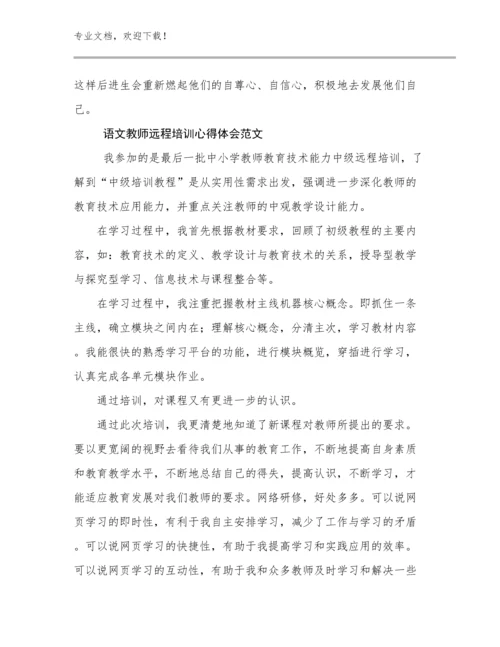 专业文档，欢迎下载！

这样后进生会重新燃起他们的自尊心、自信心，积极地去发展他们自己。

语文教师远程培训心得体会范文

我参加的是最后一批中小学教师教育技术能力中级远程培训，了解到“中级培训教程”是从实用性需求出发，强调进一步深化教师的教育技术应用能力，并重点关注教师的中观教学设计能力。

在学习过程中，我首先根据教材要求，回顾了初级教程的主要内容，如：教育技术的定义、教学设计与教育技术的关系，授导型教学与探究型学习、信息技术与课程整合等。

在学习过程中，我注重把握教材主线机器核心概念。即抓住一条主线，确立模块之间内在；理解核心概念，分清主次，学习教材内容。我能很快的熟悉学习平台的功能，进行模块概览，穿插进行学习，认真完成各单元模块作业。

通过培训，对课程又有更进一步的认识。

通过此次培训，我更清楚地知道了新课程对教师所提出的要求。要以更宽阔的视野去看待我们从事的教育工作，不断地提高自身素质和教育教学水平，不断地总结自己的得失，提高认识，不断学习，才能适应教育发展对我们教师的要求。网络研修，好处多多。可以说网页学习的即时性，有利于我自主安排学习，减少了工作与学习的矛盾。可以说网页学习的快捷性，有助于我提高学习和实践应用的效率。可以说网页学习的互动性，有助于我和众多教师及时学习和解决一些